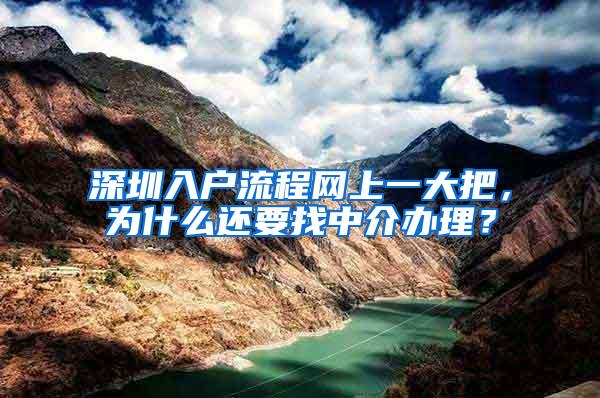 深圳入户流程网上一大把，为什么还要找中介办理？